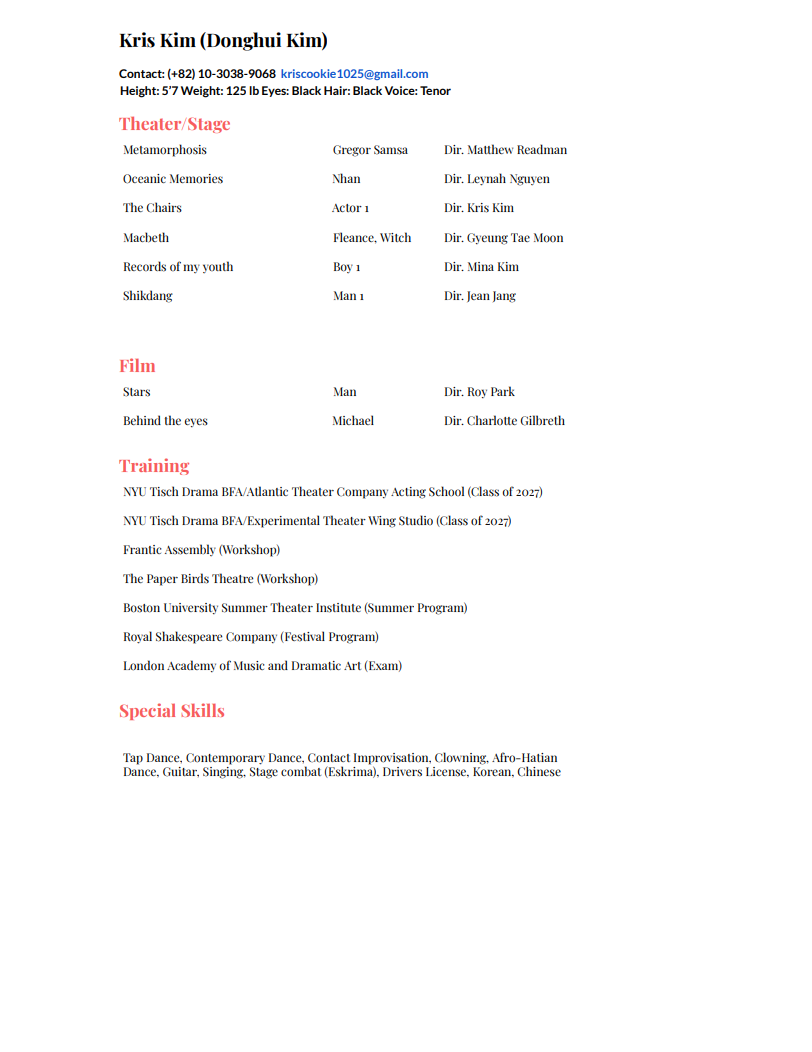 Kris Kim (Donghui Kim)

Contact: (+82) 10-3038-9068 kriscookie1025@gmail.com
Height: 5'7 Weight: 125 lb Eyes: Black Hair: Black Voice: Tenor

Theater/Stage

| Metamorphosis | Gregor Samsa | Dir. Matthew Readman |
|---|---|---|
| Oceanic Memories | Nhan | Dir. Leynah Nguyen |
| The Chairs | Actor 1 | Dir. Kris Kim |
| Macbeth | Fleance, Witch | Dir. Gyeung Tae Moon |
| Records of my youth | Boy 1 | Dir. Mina Kim |
| Shikdang | Man 1 | Dir. Jean Jang |

Film

| Stars | Man | Dir. Roy Park |
|---|---|---|
| Behind the eyes | Michael | Dir. Charlotte Gilbreth |

Training

NYU Tisch Drama BFA/Atlantic Theater Company Acting School (Class of 2027)

NYU Tisch Drama BFA/Experimental Theater Wing Studio (Class of 2027)

Frantic Assembly (Workshop)

The Paper Birds Theatre (Workshop)

Boston University Summer Theater Institute (Summer Program)

Royal Shakespeare Company (Festival Program)

London Academy of Music and Dramatic Art (Exam)

Special Skills

Tap Dance, Contemporary Dance, Contact Improvisation, Clowning, Afro-Hatian Dance, Guitar, Singing, Stage combat (Eskrima), Drivers License, Korean, Chinese